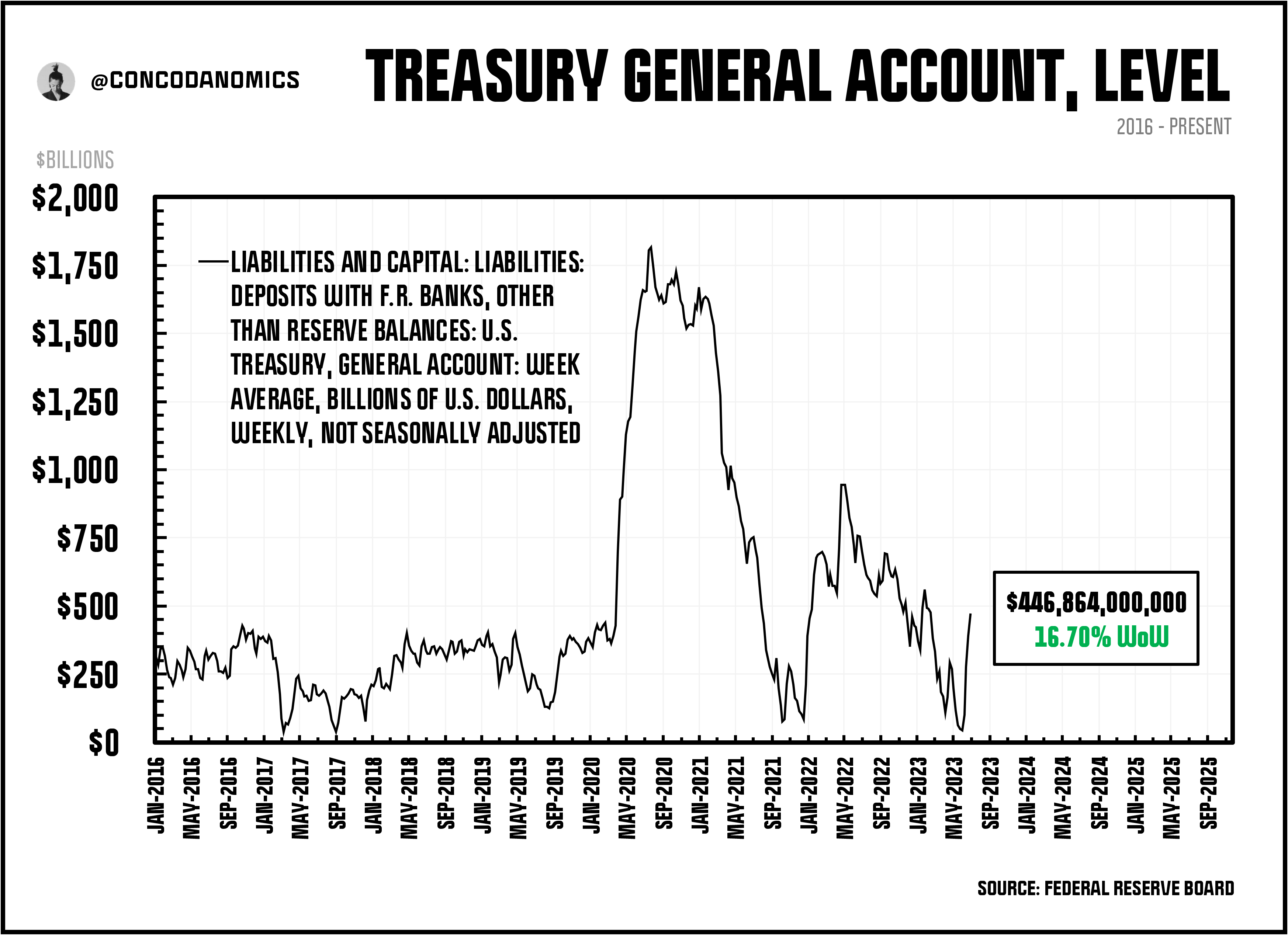 @CONCODANOMICS

TREASURY GENERAL ACCOUNT, LEVEL

2016 - PRESENT

$BILLIONS

$2,000
$1,750
$1,500
$1,250
$1,000
$750
$500
$250
$0

LIABILITIES AND CAPITAL: LIABILITIES: DEPOSITS WITH F.R. BANKS, OTHER THAN RESERVE BALANCES: U.S. TREASURY, GENERAL ACCOUNT: WEEK AVERAGE, BILLIONS OF U.S. DOLLARS, WEEKLY, NOT SEASONALLY ADJUSTED

$446,864,000,000
16.70% WoW

JAN-2016 MAY-2016 SEP-2016 JAN-2017 MAY-2017 SEP-2017 JAN-2018 MAY-2018 SEP-2018 JAN-2019 MAY-2019 SEP-2019 JAN-2020 MAY-2020 SEP-2020 JAN-2021 MAY-2021 SEP-2021 JAN-2022 MAY-2022 SEP-2022 JAN-2023 MAY-2023 SEP-2023 JAN-2024 MAY-2024 SEP-2024 JAN-2025 MAY-2025 SEP-2025

SOURCE: FEDERAL RESERVE BOARD